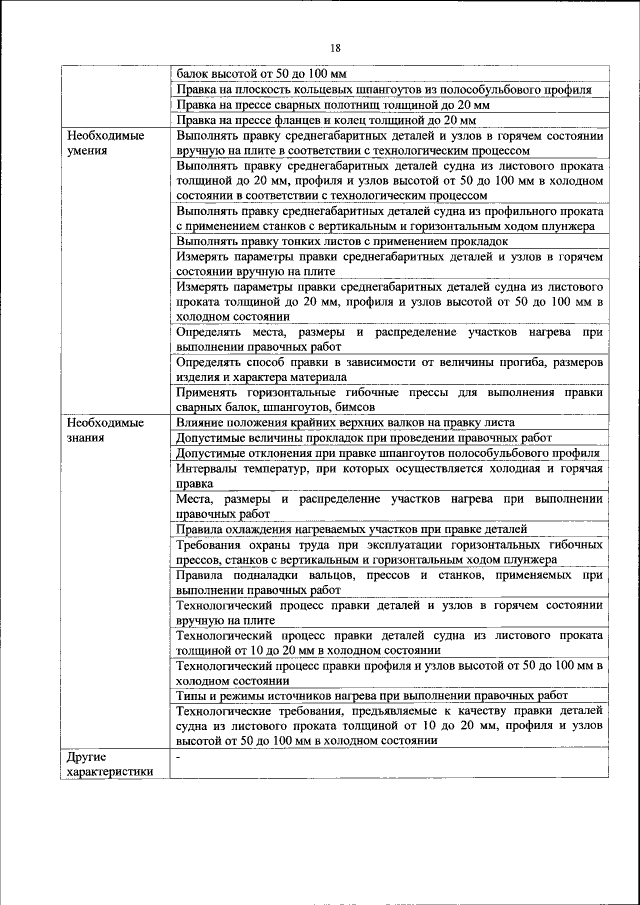 18

| | |
|---|---|
| | балок высотой от 50 до 100 мм |
| | Правка на плоскость кольцевых шпангоутов из полособульбового профиля |
| | Правка на прессе сварных полотнищ толщиной до 20 мм |
| | Правка на прессе фланцев и колец толщиной до 20 мм |
| Необходимые умения | Выполнять правку среднегабаритных деталей и узлов в горячем состоянии вручную на плите в соответствии с технологическим процессом |
| | Выполнять правку среднегабаритных деталей судна из листового проката толщиной до 20 мм, профиля и узлов высотой от 50 до 100 мм в холодном состоянии в соответствии с технологическим процессом |
| | Выполнять правку среднегабаритных деталей судна из профильного проката с применением станков с вертикальным и горизонтальным ходом плунжера |
| | Выполнять правку тонких листов с применением прокладок |
| | Измерять параметры правки среднегабаритных деталей и узлов в горячем состоянии вручную на плите |
| | Измерять параметры правки среднегабаритных деталей судна из листового проката толщиной до 20 мм, профиля и узлов высотой от 50 до 100 мм в холодном состоянии |
| | Определять места, размеры и распределение участков нагрева при выполнении правочных работ |
| | Определять способ правки в зависимости от величины прогиба, размеров изделия и характера материала |
| | Применять горизонтальные гибочные прессы для выполнения правки сварных балок, шпангоутов, бимсов |
| Необходимые знания | Влияние положения крайних верхних валков на правку листа |
| | Допустимые величины прокладок при проведении правочных работ |
| | Допустимые отклонения при правке шпангоутов полособульбового профиля |
| | Интервалы температур, при которых осуществляется холодная и горячая правка |
| | Места, размеры и распределение участков нагрева при выполнении правочных работ |
| | Правила охлаждения нагреваемых участков при правке деталей |
| | Требования охраны труда при эксплуатации горизонтальных гибочных прессов, станков с вертикальным и горизонтальным ходом плунжера |
| | Правила подналадки вальцов, прессов и станков, применяемых при выполнении правочных работ |
| | Технологический процесс правки деталей и узлов в горячем состоянии вручную на плите |
| | Технологический процесс правки деталей судна из листового проката толщиной от 10 до 20 мм в холодном состоянии |
| | Технологический процесс правки профиля и узлов высотой от 50 до 100 мм в холодном состоянии |
| | Типы и режимы источников нагрева при выполнении правочных работ |
| | Технологические требования, предъявляемые к качеству правки деталей судна из листового проката толщиной от 10 до 20 мм, профиля и узлов высотой от 50 до 100 мм в холодном состоянии |
| Другие характеристики | - |